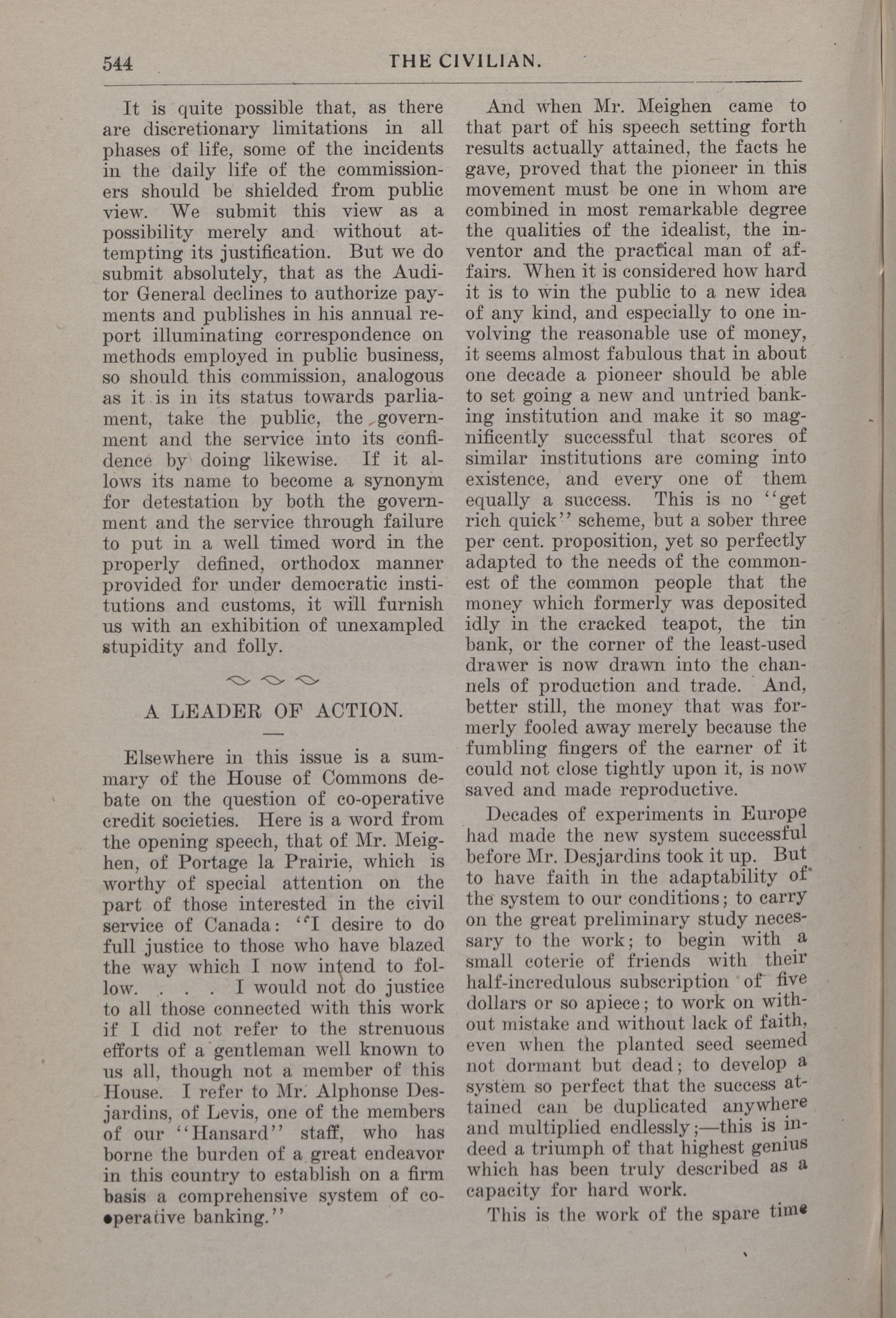 544 THE CIVILIAN.

It is quite possible that, as there are discretionary limitations in all phases of life, some of the incidents in the daily life of the commissioners should be shielded from public view. We submit this view as a possibility merely and without attempting its justification. But we do submit absolutely, that as the Auditor General declines to authorize payments and publishes in his annual report illuminating correspondence on methods employed in public business, so should this commission, analogous as it is in its status towards parliament, take the public, the government and the service into its confidence by doing likewise. If it allows its name to become a synonym for detestation by both the government and the service through failure to put in a well timed word in the properly defined, orthodox manner provided for under democratic institutions and customs, it will furnish us with an exhibition of unexampled stupidity and folly.

A LEADER OF ACTION.

Elsewhere in this issue is a summary of the House of Commons debate on the question of co-operative credit societies. Here is a word from the opening speech, that of Mr. Meighen, of Portage la Prairie, which is worthy of special attention on the part of those interested in the civil service of Canada: "I desire to do full justice to those who have blazed the way which I now intend to follow. . . . I would not do justice to all those connected with this work if I did not refer to the strenuous efforts of a gentleman well known to us all, though not a member of this House. I refer to Mr. Alphonse Desjardins, of Levis, one of the members of our "Hansard" staff, who has borne the burden of a great endeavor in this country to establish on a firm basis a comprehensive system of co-operative banking."

And when Mr. Meighen came to that part of his speech setting forth results actually attained, the facts he gave, proved that the pioneer in this movement must be one in whom are combined in most remarkable degree the qualities of the idealist, the inventor and the practical man of affairs. When it is considered how hard it is to win the public to a new idea of any kind, and especially to one involving the reasonable use of money, it seems almost fabulous that in about one decade a pioneer should be able to set going a new and untried banking institution and make it so magnificently successful that scores of similar institutions are coming into existence, and every one of them equally a success. This is no "get rich quick" scheme, but a sober three per cent. proposition, yet so perfectly adapted to the needs of the commonest of the common people that the money which formerly was deposited idly in the cracked teapot, the tin bank, or the corner of the least-used drawer is now drawn into the channels of production and trade. And, better still, the money that was formerly fooled away merely because the fumbling fingers of the earner of it could not close tightly upon it, is now saved and made reproductive.

Decades of experiments in Europe had made the new system successful before Mr. Desjardins took it up. But to have faith in the adaptability of the system to our conditions; to carry on the great preliminary study necessary to the work; to begin with a small coterie of friends with their half-incredulous subscription of five dollars or so apiece; to work on without mistake and without lack of faith, even when the planted seed seemed not dormant but dead; to develop a system so perfect that the success attained can be duplicated anywhere and multiplied endlessly;—this is indeed a triumph of that highest genius which has been truly described as a capacity for hard work.

This is the work of the spare time